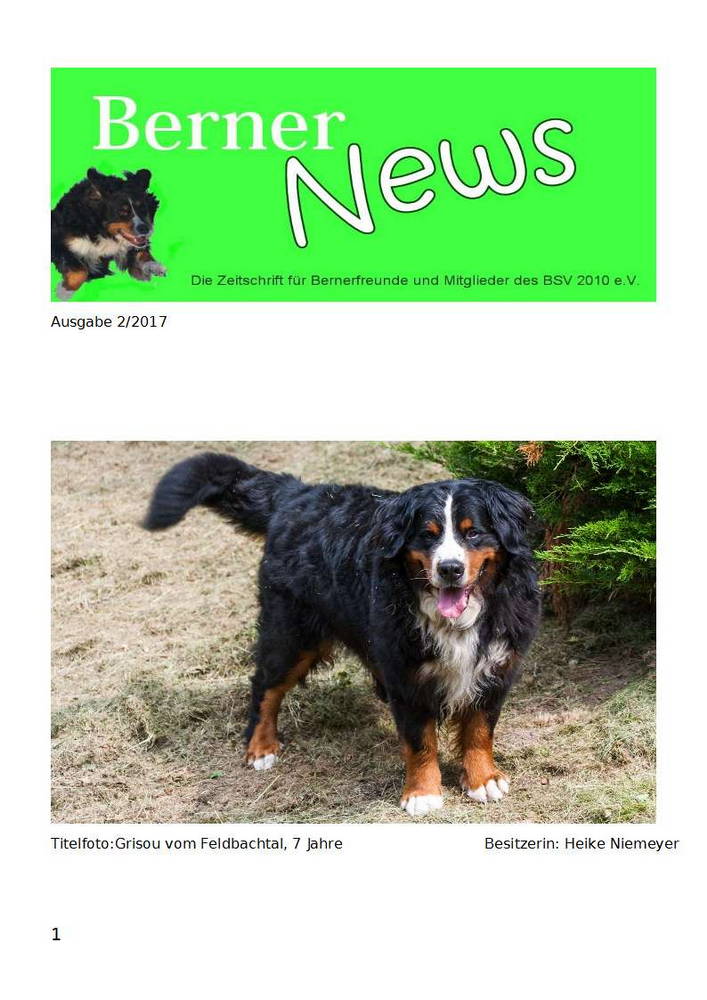 Berner
News

Die Zeitschrift für Bernerfreunde und Mitglieder des BSV 2010 e.V.

Ausgabe 2/2017

Titelfoto:Grisou vom Feldbachtal, 7 Jahre Besitzerin: Heike Niemeyer

1